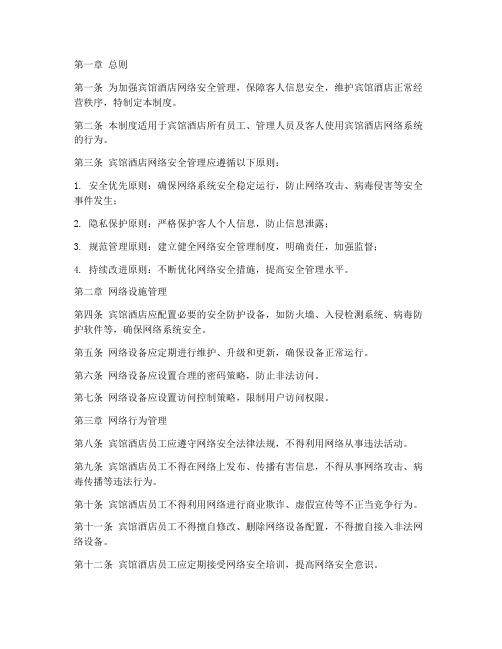 第一章 总则

第一条 为加强宾馆酒店网络安全管理，保障客人信息安全，维护宾馆酒店正常经营秩序，特制定本制度。

第二条 本制度适用于宾馆酒店所有员工、管理人员及客人使用宾馆酒店网络系统的行为。

第三条 宾馆酒店网络安全管理应遵循以下原则：

1. 安全优先原则：确保网络系统安全稳定运行，防止网络攻击、病毒侵害等安全事件发生；

2. 隐私保护原则：严格保护客人个人信息，防止信息泄露；

3. 规范管理原则：建立健全网络安全管理制度，明确责任，加强监督；

4. 持续改进原则：不断优化网络安全措施，提高安全管理水平。

第二章 网络设施管理

第四条 宾馆酒店应配置必要的安全防护设备，如防火墙、入侵检测系统、病毒防护软件等，确保网络系统安全。

第五条 网络设备应定期进行维护、升级和更新，确保设备正常运行。

第六条 网络设备应设置合理的密码策略，防止非法访问。

第七条 网络设备应设置访问控制策略，限制用户访问权限。

第三章 网络行为管理

第八条 宾馆酒店员工应遵守网络安全法律法规，不得利用网络从事违法活动。

第九条 宾馆酒店员工不得在网络上发布、传播有害信息，不得从事网络攻击、病毒传播等违法行为。

第十条 宾馆酒店员工不得利用网络进行商业欺诈、虚假宣传等不正当竞争行为。

第十一条 宾馆酒店员工不得擅自修改、删除网络设备配置，不得擅自接入非法网络设备。

第十二条 宾馆酒店员工应定期接受网络安全培训，提高网络安全意识。